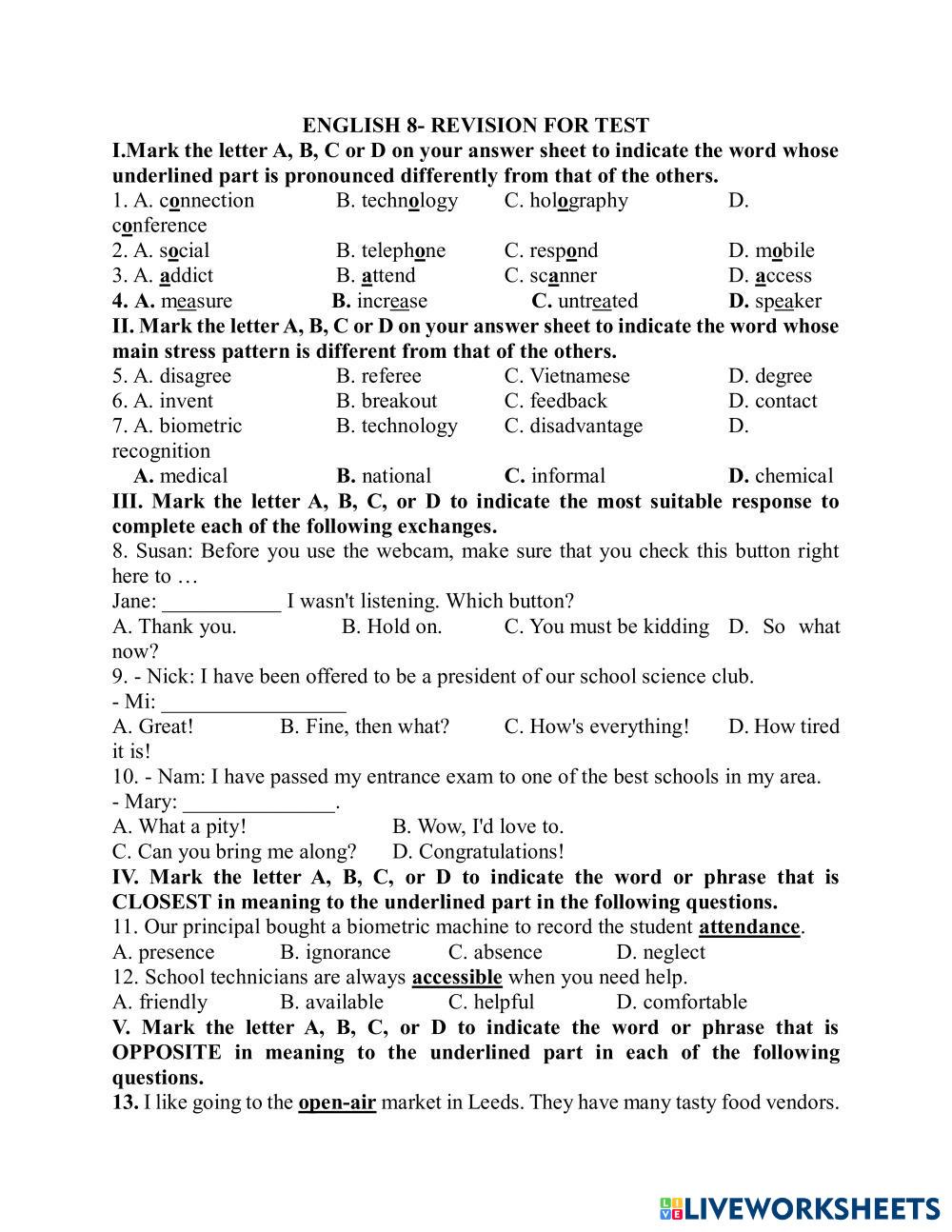 ENGLISH 8- REVISION FOR TEST

I.Mark the letter A, B, C or D on your answer sheet to indicate the word whose underlined part is pronounced differently from that of the others.

1. A. connection B. technology C. holography D. conference
2. A. social B. telephone C. respond D. mobile
3. A. addict B. attend C. scanner D. access
4. A. measure B. increase C. untreated D. speaker

II. Mark the letter A, B, C or D on your answer sheet to indicate the word whose main stress pattern is different from that of the others.

5. A. disagree B. referee C. Vietnamese D. degree
6. A. invent B. breakout C. feedback D. contact
7. A. biometric B. technology C. disadvantage D. recognition
A. medical B. national C. informal D. chemical

III. Mark the letter A, B, C, or D to indicate the most suitable response to complete each of the following exchanges.

8. Susan: Before you use the webcam, make sure that you check this button right here to …
Jane: ___________ I wasn't listening. Which button?
A. Thank you. B. Hold on. C. You must be kidding D. So what now?
9. - Nick: I have been offered to be a president of our school science club.
- Mi: _________________
A. Great! B. Fine, then what? C. How's everything! D. How tired it is!
10. - Nam: I have passed my entrance exam to one of the best schools in my area.
- Mary: ______________.
A. What a pity! B. Wow, I'd love to.
C. Can you bring me along? D. Congratulations!

IV. Mark the letter A, B, C, or D to indicate the word or phrase that is CLOSEST in meaning to the underlined part in the following questions.

11. Our principal bought a biometric machine to record the student attendance.
A. presence B. ignorance C. absence D. neglect
12. School technicians are always accessible when you need help.
A. friendly B. available C. helpful D. comfortable

V. Mark the letter A, B, C, or D to indicate the word or phrase that is OPPOSITE in meaning to the underlined part in each of the following questions.

13. I like going to the open-air market in Leeds. They have many tasty food vendors.

LIVEWORKSHEETS